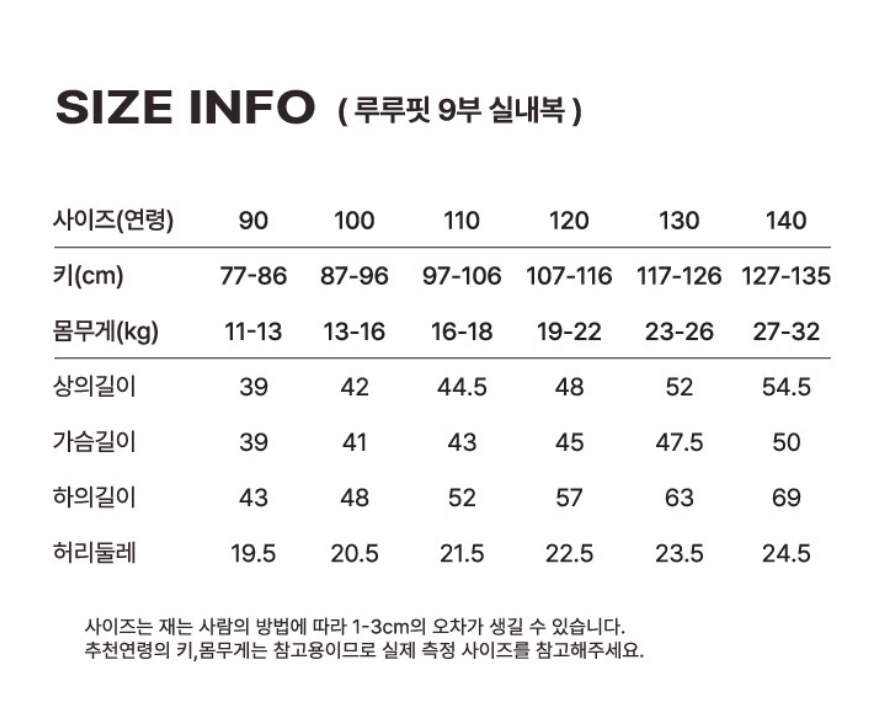 SIZE INFO ( 루루핏 9부 실내복 )

| 사이즈(연령) | 90 | 100 | 110 | 120 | 130 | 140 |
|---|---|---|---|---|---|---|
| 키(cm) | 77-86 | 87-96 | 97-106 | 107-116 | 117-126 | 127-135 |
| 몸무게(kg) | 11-13 | 13-16 | 16-18 | 19-22 | 23-26 | 27-32 |
| 상의길이 | 39 | 42 | 44.5 | 48 | 52 | 54.5 |
| 가슴길이 | 39 | 41 | 43 | 45 | 47.5 | 50 |
| 하의길이 | 43 | 48 | 52 | 57 | 63 | 69 |
| 허리둘레 | 19.5 | 20.5 | 21.5 | 22.5 | 23.5 | 24.5 |

사이즈는 재는 사람의 방법에 따라 1-3cm의 오차가 생길 수 있습니다.
추천연령의 키,몸무게는 참고용이므로 실제 측정 사이즈를 참고해주세요.